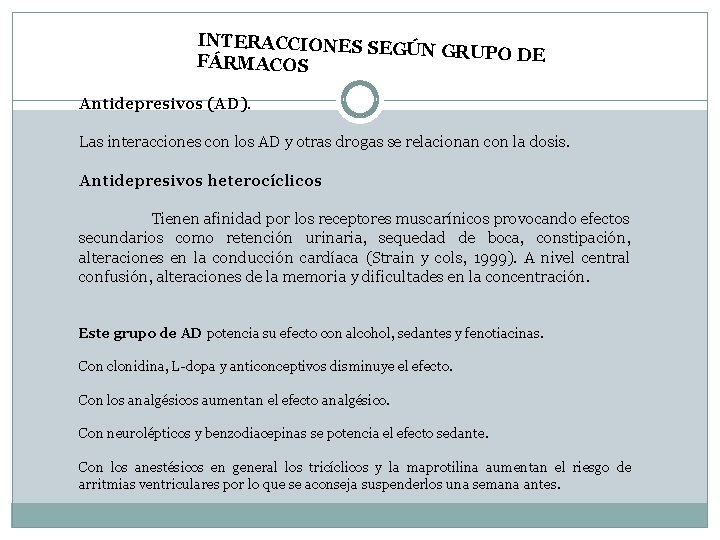 INTERACCIONES SEGÚN GRUPO DE FÁRMACOS

Antidepresivos (AD).

Las interacciones con los AD y otras drogas se relacionan con la dosis.

Antidepresivos heterocíclicos

Tienen afinidad por los receptores muscarínicos provocando efectos secundarios como retención urinaria, sequedad de boca, constipación, alteraciones en la conducción cardíaca (Strain y cols, 1999). A nivel central confusión, alteraciones de la memoria y dificultades en la concentración.

Este grupo de AD potencia su efecto con alcohol, sedantes y fenotiacinas.

Con clonidina, L-dopa y anticonceptivos disminuye el efecto.

Con los analgésicos aumentan el efecto analgésico.

Con neurolépticos y benzodiacepinas se potencia el efecto sedante.

Con los anestésicos en general los tricíclicos y la maprotilina aumentan el riesgo de arritmias ventriculares por lo que se aconseja suspenderlos una semana antes.